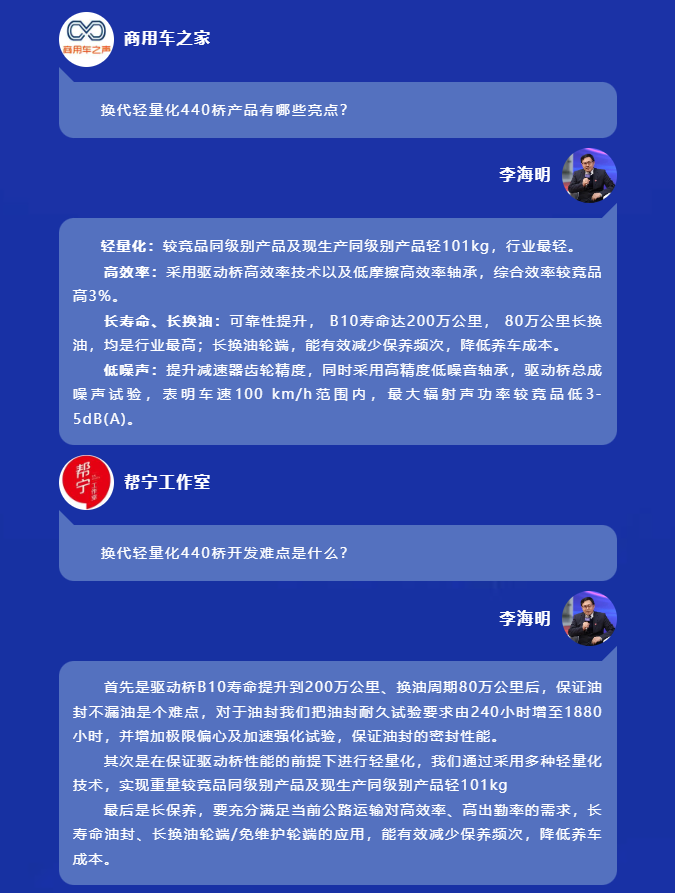 商用车之声

商用车之家

换代轻量化440桥产品有哪些亮点？

李海明

轻量化：较竞品同级别产品及现生产同级别产品轻101kg，行业最轻。

高效率：采用驱动桥高效率技术以及低摩擦高效率轴承，综合效率较竞品高3%。

长寿命、长换油：可靠性提升， B10寿命达200万公里， 80万公里长换油，均是行业最高；长换油轮端，能有效减少保养频次，降低养车成本。

低噪声：提升减速器齿轮精度，同时采用高精度低噪音轴承，驱动桥总成噪声试验，表明车速100 km/h范围内，最大辐射声功率较竞品低3-5dB(A)。

帮宁 工作室

帮宁工作室

换代轻量化440桥开发难点是什么？

李海明

首先是驱动桥B10寿命提升到200万公里、换油周期80万公里后，保证油封不漏油是个难点，对于油封我们把油封耐久试验要求由240小时增至1880小时，并增加极限偏心及加速强化试验，保证油封的密封性能。

其次是在保证驱动桥性能的前提下进行轻量化，我们通过采用多种轻量化技术，实现重量较竞品同级别产品及现生产同级别产品轻101kg

最后是长保养，要充分满足当前公路运输对高效率、高出勤率的需求，长寿命油封、长换油轮端/免维护轮端的应用，能有效减少保养频次，降低养车成本。